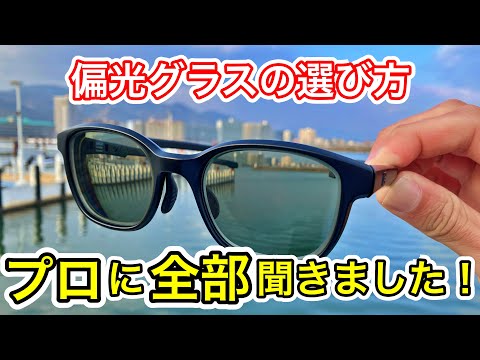 偏光グラスの選び方

プロに全部聞きました！